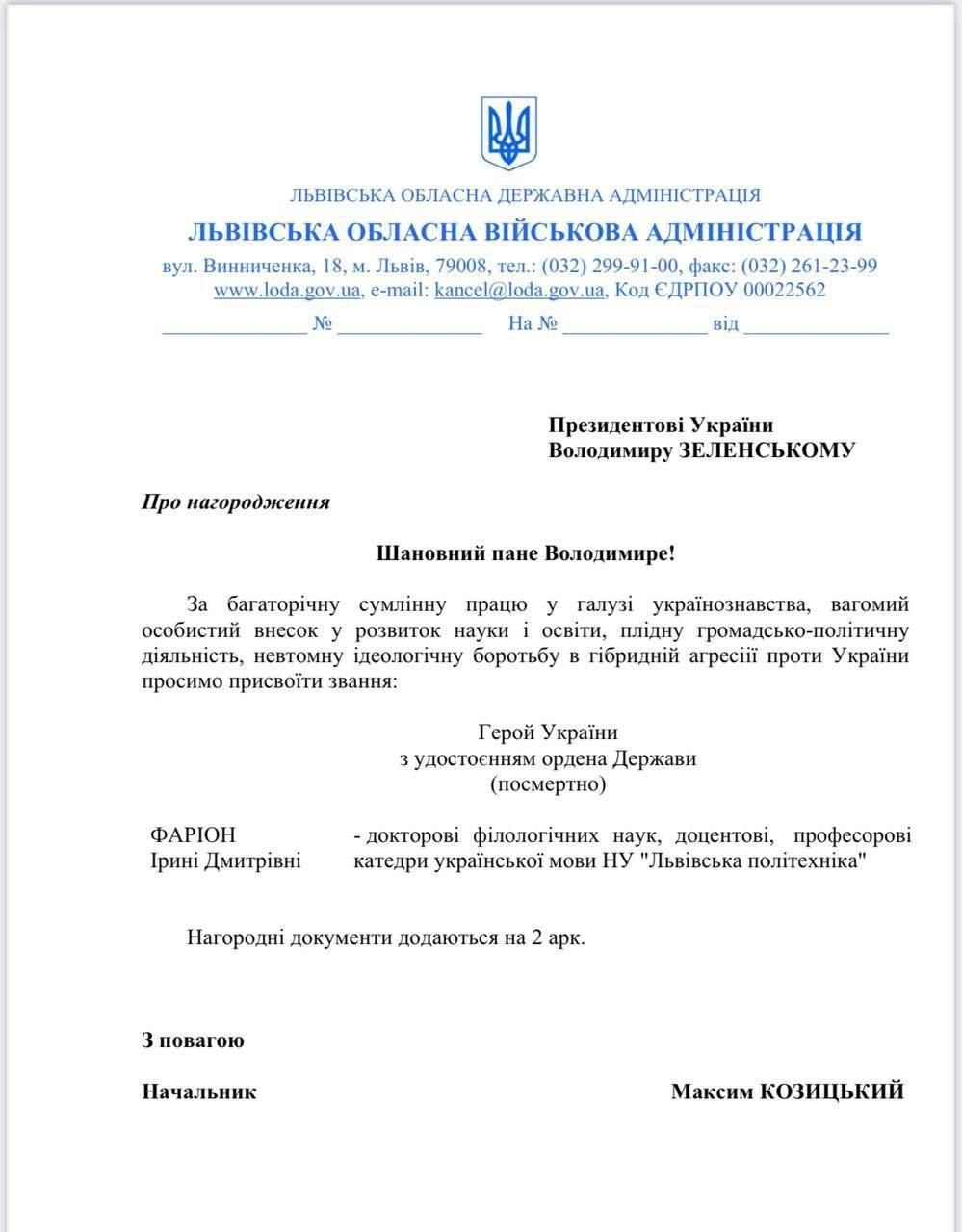 ЛЬВІВСЬКА ОБЛАСНА ДЕРЖАВНА АДМІНІСТРАЦІЯ
ЛЬВІВСЬКА ОБЛАСНА ВІЙСЬКОВА АДМІНІСТРАЦІЯ
вул. Винниченка, 18, м. Львів, 79008, тел.: (032) 299-91-00, факс: (032) 261-23-99
www.loda.gov.ua, e-mail: kancel@loda.gov.ua, Код ЄДРПОУ 00022562

______________ № ______________ На № ______________ від ______________

Президентові України
Володимиру ЗЕЛЕНСЬКОМУ

Про нагородження

Шановний пане Володимире!

За багаторічну сумлінну працю у галузі українознавства, вагомий особистий внесок у розвиток науки і освіти, плідну громадсько-політичну діяльність, невтомну ідеологічну боротьбу в гібридній агресії проти України просимо присвоїти звання:

Герой України
з удостоєнням ордена Держави
(посмертно)

ФАРІОН Ірині Дмитрівні - докторові філологічних наук, доцентові, професорові катедри української мови НУ "Львівська політехніка"

Нагородні документи додаються на 2 арк.

З повагою

Начальник Максим КОЗИЦЬКИЙ